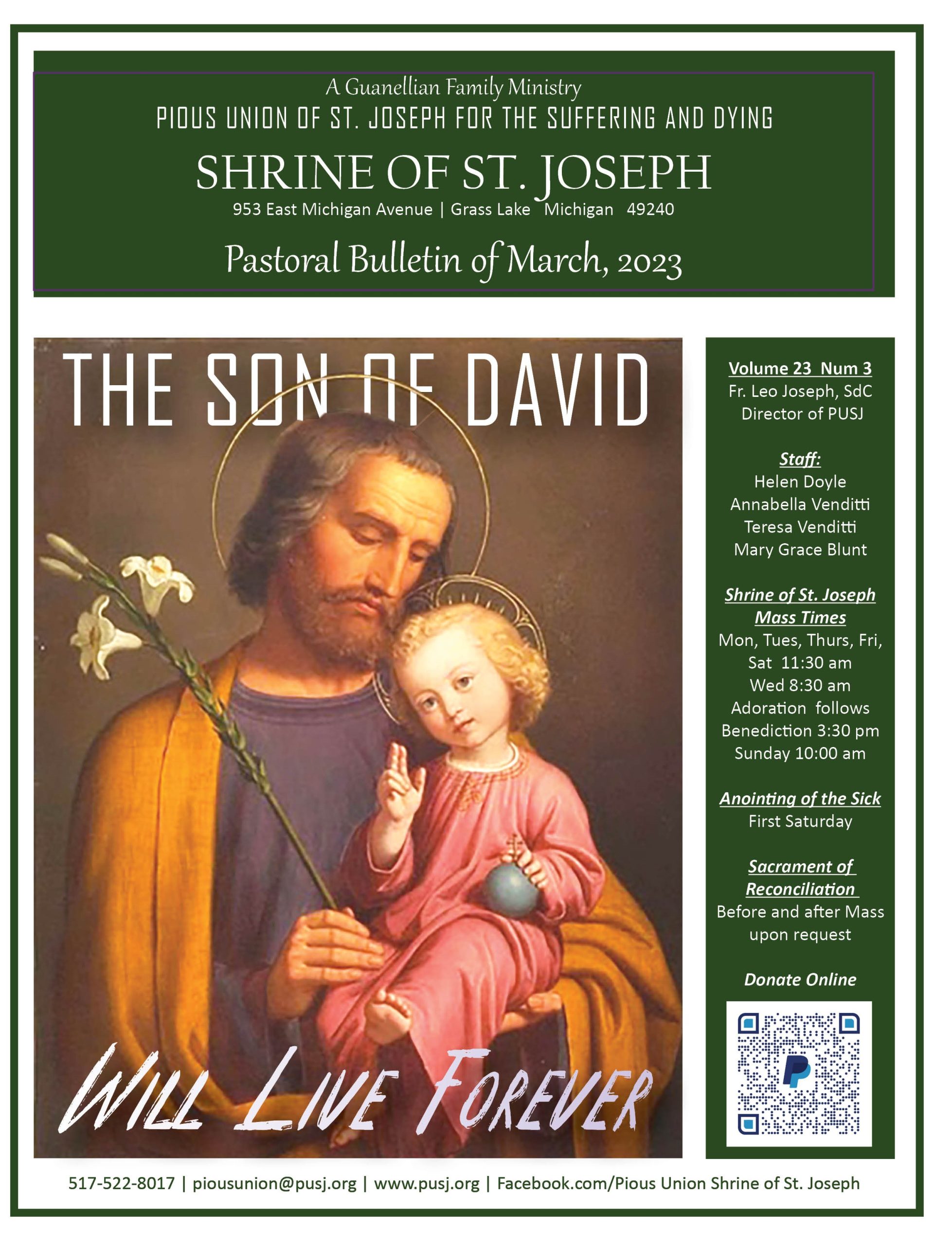 A Guanellian Family Ministry

PIOUS UNION OF ST. JOSEPH FOR THE SUFFERING AND DYING

SHRINE OF ST. JOSEPH

953 East Michigan Avenue | Grass Lake Michigan 49240

Pastoral Bulletin of March, 2023

THE SON OF DAVID

WILL LIVE FOREVER

Volume 23 Num 3
Fr. Leo Joseph, SdC
Director of PUSJ

Staff:
Helen Doyle
Annabella Venditti
Teresa Venditti
Mary Grace Blunt

Shrine of St. Joseph Mass Times
Mon, Tues, Thurs, Fri, Sat 11:30 am
Wed 8:30 am
Adoration follows
Benediction 3:30 pm
Sunday 10:00 am

Anointing of the Sick
First Saturday

Sacrament of Reconciliation
Before and after Mass upon request

Donate Online

517-522-8017 | piousunion@pusj.org | www.pusj.org | Facebook.com/Pious Union Shrine of St. Joseph